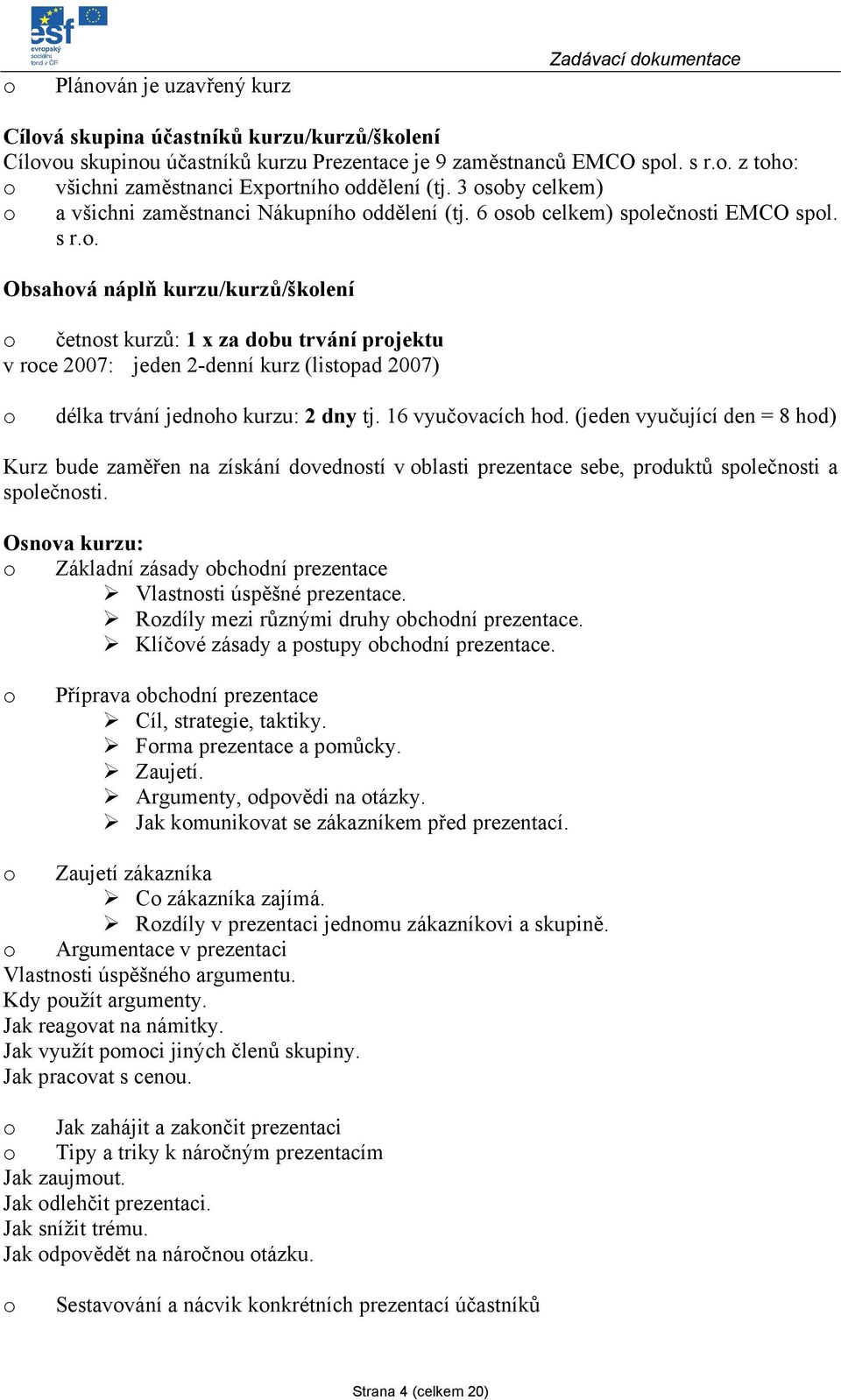 esf evropský sociální fond v ČR

Zadávací dokumentace

o Plánován je uzavřený kurz

Cílová skupina účastníků kurzu/kurzů/školení
Cílovou skupinou účastníků kurzu Prezentace je 9 zaměstnanců EMCO spol. s r.o. z toho:
o všichni zaměstnanci Exportního oddělení (tj. 3 osoby celkem)
o a všichni zaměstnanci Nákupního oddělení (tj. 6 osob celkem) společnosti EMCO spol. s r.o.

Obsahová náplň kurzu/kurzů/školení

o četnost kurzů: 1 x za dobu trvání projektu
v roce 2007: jeden 2-denní kurz (listopad 2007)

o délka trvání jednoho kurzu: 2 dny tj. 16 vyučovacích hod. (jeden vyučující den = 8 hod)

Kurz bude zaměřen na získání dovedností v oblasti prezentace sebe, produktů společnosti a společnosti.

Osnova kurzu:
o Základní zásady obchodní prezentace
➢ Vlastnosti úspěšné prezentace.
➢ Rozdíly mezi různými druhy obchodní prezentace.
➢ Klíčové zásady a postupy obchodní prezentace.

o Příprava obchodní prezentace
➢ Cíl, strategie, taktiky.
➢ Forma prezentace a pomůcky.
➢ Zaujetí.
➢ Argumenty, odpovědi na otázky.
➢ Jak komunikovat se zákazníkem před prezentací.

o Zaujetí zákazníka
➢ Co zákazníka zajímá.
➢ Rozdíly v prezentaci jednomu zákazníkovi a skupině.
o Argumentace v prezentaci
Vlastnosti úspěšného argumentu.
Kdy použít argumenty.
Jak reagovat na námitky.
Jak využít pomoci jiných členů skupiny.
Jak pracovat s cenou.

o Jak zahájit a zakončit prezentaci
o Tipy a triky k náročným prezentacím
Jak zaujmout.
Jak odlehčit prezentaci.
Jak snížit trému.
Jak odpovědět na náročnou otázku.

o Sestavování a nácvik konkrétních prezentací účastníků

Strana 4 (celkem 20)